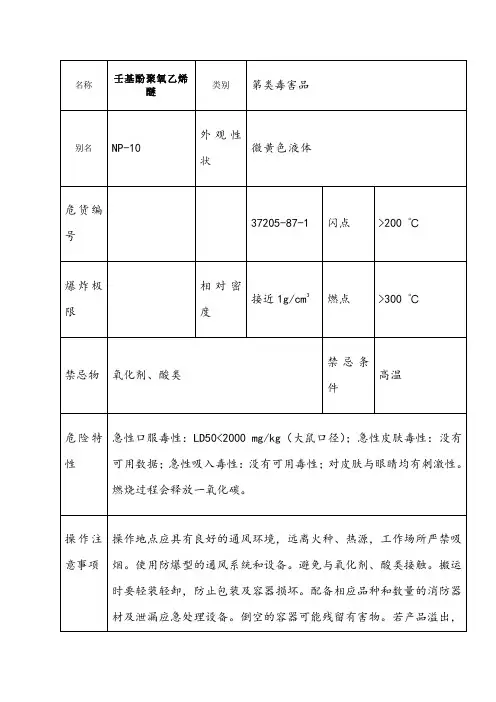 | 名称 | 壬基酚聚氧乙烯醚 | 类别 | 第类毒害品 | | |
|---|---|---|---|---|---|
| 别名 | NP-10 | 外观性状 | 微黄色液体 | | |
| 危货编号 | | | 37205-87-1 | 闪点 | >200 ℃ |
| 爆炸极限 | | 相对密度 | 接近 $1g/cm^3$ | 燃点 | >300 ℃ |
| 禁忌物 | 氧化剂、酸类 | | | 禁忌条件 | 高温 |
| 危险特性 | 急性口服毒性：LD50<2000 mg/kg（大鼠口径）；急性皮肤毒性：没有可用数据；急性吸入毒性：没有可用毒性；对皮肤与眼睛均有刺激性。燃烧过程会释放一氧化碳。 | | | | |
| 操作注意事项 | 操作地点应具有良好的通风环境，远离火种、热源，工作场所严禁吸烟。使用防爆型的通风系统和设备。避免与氧化剂、酸类接触。搬运时要轻装轻卸，防止包装及容器损坏。配备相应品种和数量的消防器材及泄漏应急处理设备。倒空的容器可能残留有害物。若产品溢出， | | | | |